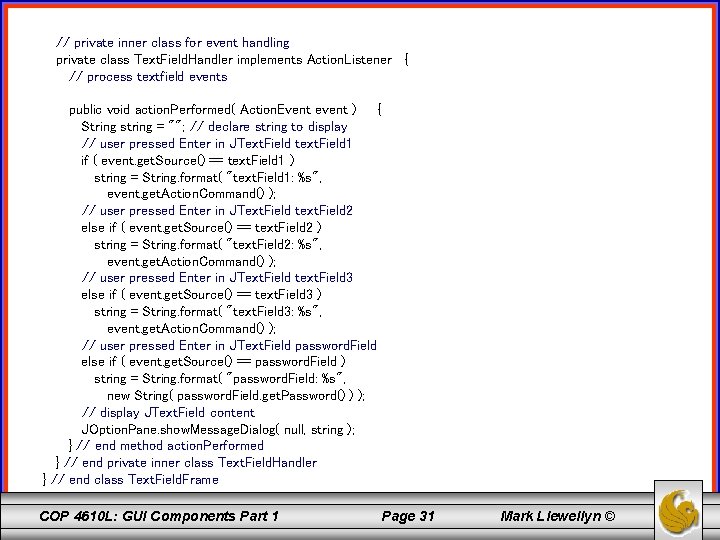 // private inner class for event handling
private class TextFieldHandler implements ActionListener {
// process textfield events

public void actionPerformed( ActionEvent event ) {
String string = ""; // declare string to display
// user pressed Enter in JTextField textField1
if ( event.getSource() == textField1 )
string = String.format( "textField1: %s",
event.getActionCommand() );
// user pressed Enter in JTextField textField2
else if ( event.getSource() == textField2 )
string = String.format( "textField2: %s",
event.getActionCommand() );
// user pressed Enter in JTextField textField3
else if ( event.getSource() == textField3 )
string = String.format( "textField3: %s",
event.getActionCommand() );
// user pressed Enter in JTextField passwordField
else if ( event.getSource() == passwordField )
string = String.format( "passwordField: %s",
new String( passwordField.getPassword() ) );
// display JTextField content
JOptionPane.showMessageDialog( null, string );
} // end method actionPerformed
} // end private inner class TextFieldHandler
} // end class TextFieldFrame

COP 4610L: GUI Components Part 1 Page 31 Mark Llewellyn ©